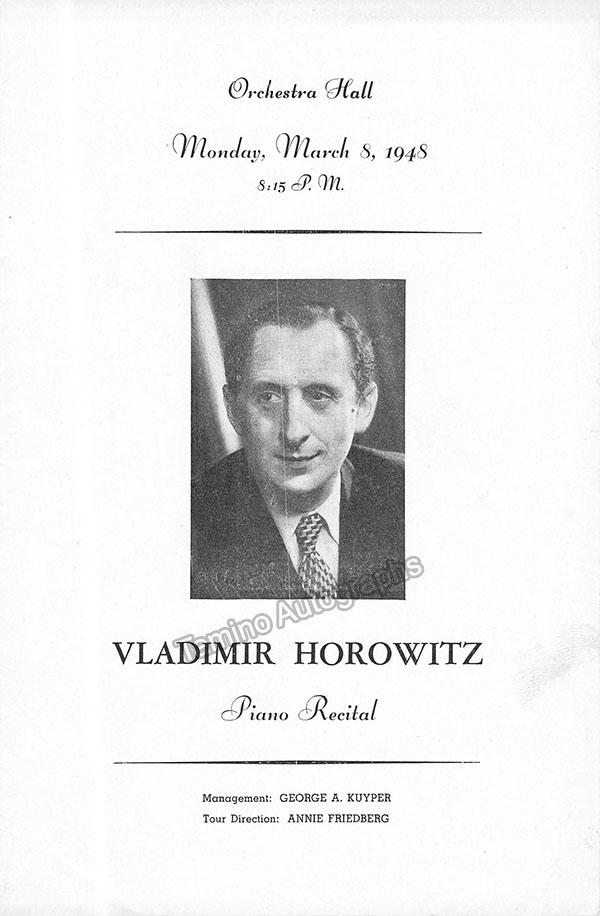 Orchestra Hall

Monday, March 8, 1948
8:15 P. M.

Tamino Autographs

VLADIMIR HOROWITZ

Piano Recital

Management: GEORGE A. KUYPER
Tour Direction: ANNIE FRIEDBERG